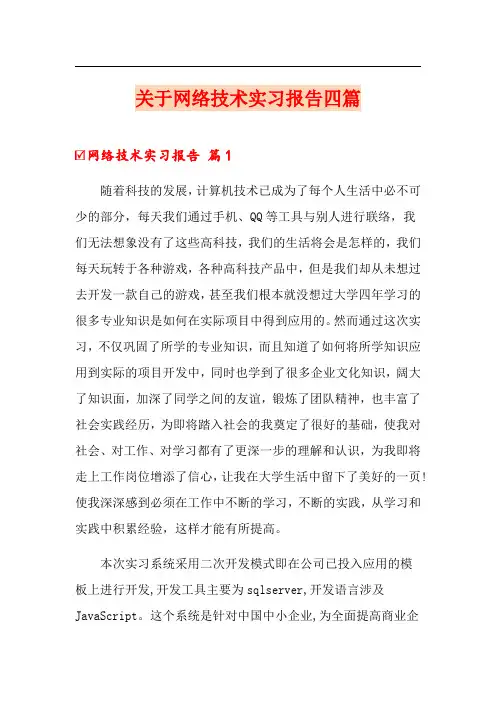 关于网络技术实习报告四篇

☑网络技术实习报告 篇1

随着科技的发展，计算机技术已成为了每个人生活中必不可少的部分，每天我们通过手机、QQ等工具与别人进行联络，我们无法想象没有了这些高科技，我们的生活将会是怎样的，我们每天玩转于各种游戏，各种高科技产品中，但是我们却从未想过去开发一款自己的游戏，甚至我们根本就没想过大学四年学习的很多专业知识是如何在实际项目中得到应用的。然而通过这次实习，不仅巩固了所学的专业知识，而且知道了如何将所学知识应用到实际的项目开发中，同时也学到了很多企业文化知识，阔大了知识面，加深了同学之间的友谊，锻炼了团队精神，也丰富了社会实践经历，为即将踏入社会的我奠定了很好的基础，使我对社会、对工作、对学习都有了更深一步的理解和认识，为我即将走上工作岗位增添了信心，让我在大学生活中留下了美好的一页！使我深深感到必须在工作中不断的学习，不断的实践，从学习和实践中积累经验，这样才能有所提高。

本次实习系统采用二次开发模式即在公司已投入应用的模板上进行开发,开发工具主要为sqlserver,开发语言涉及JavaScript。这个系统是针对中国中小企业,为全面提高商业企